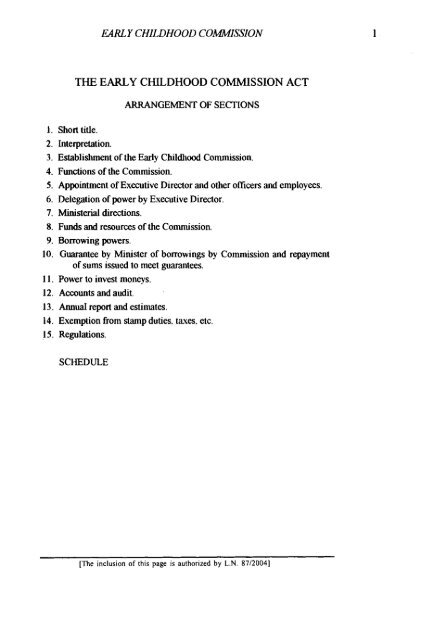 EARLY CHILDHOOD COMMISSION 1

THE EARLY CHILDHOOD COMMISSION ACT

ARRANGEMENT OF SECTIONS

1. Short title.
2. Interpretation.
3. Establishment of the Early Childhood Commission.
4. Functions of the Commission.
5. Appointment of Executive Director and other officers and employees.
6. Delegation of power by Executive Director.
7. Ministerial directions.
8. Funds and resources of the Commission.
9. Borrowing powers.
10. Guarantee by Minister of borrowings by Commission and repayment of sums issued to meet guarantees.
11. Power to invest moneys.
12. Accounts and audit.
13. Annual report and estimates.
14. Exemption from stamp duties, taxes, etc.
15. Regulations.

SCHEDULE

[The inclusion of this page is authorized by L.N. 87/2004]